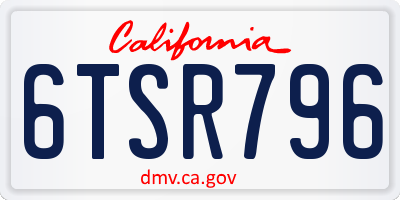 California

6TSR796

dmv.ca.gov